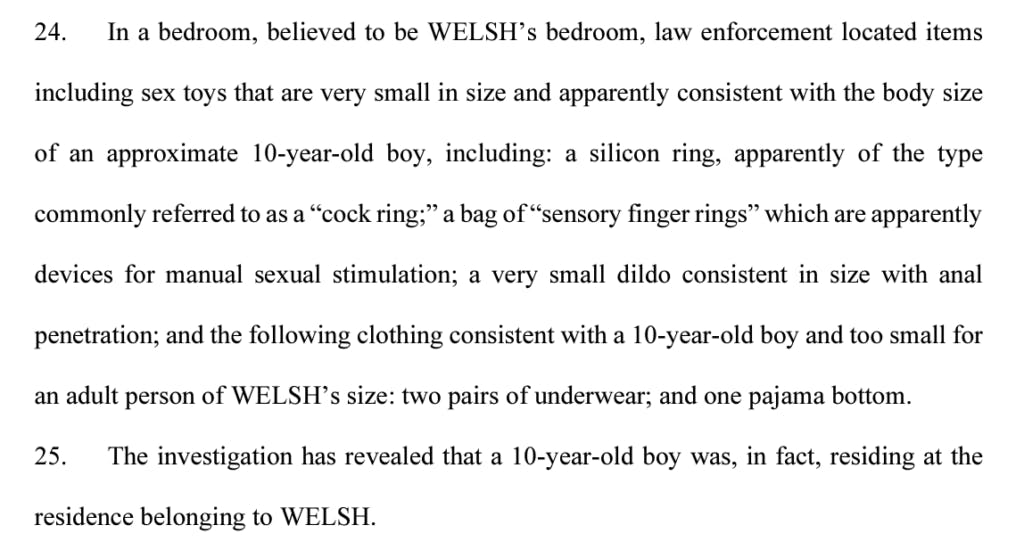 24. In a bedroom, believed to be WELSH's bedroom, law enforcement located items including sex toys that are very small in size and apparently consistent with the body size of an approximate 10-year-old boy, including: a silicon ring, apparently of the type commonly referred to as a "cock ring;" a bag of "sensory finger rings" which are apparently devices for manual sexual stimulation; a very small dildo consistent in size with anal penetration; and the following clothing consistent with a 10-year-old boy and too small for an adult person of WELSH's size: two pairs of underwear; and one pajama bottom.

25. The investigation has revealed that a 10-year-old boy was, in fact, residing at the residence belonging to WELSH.